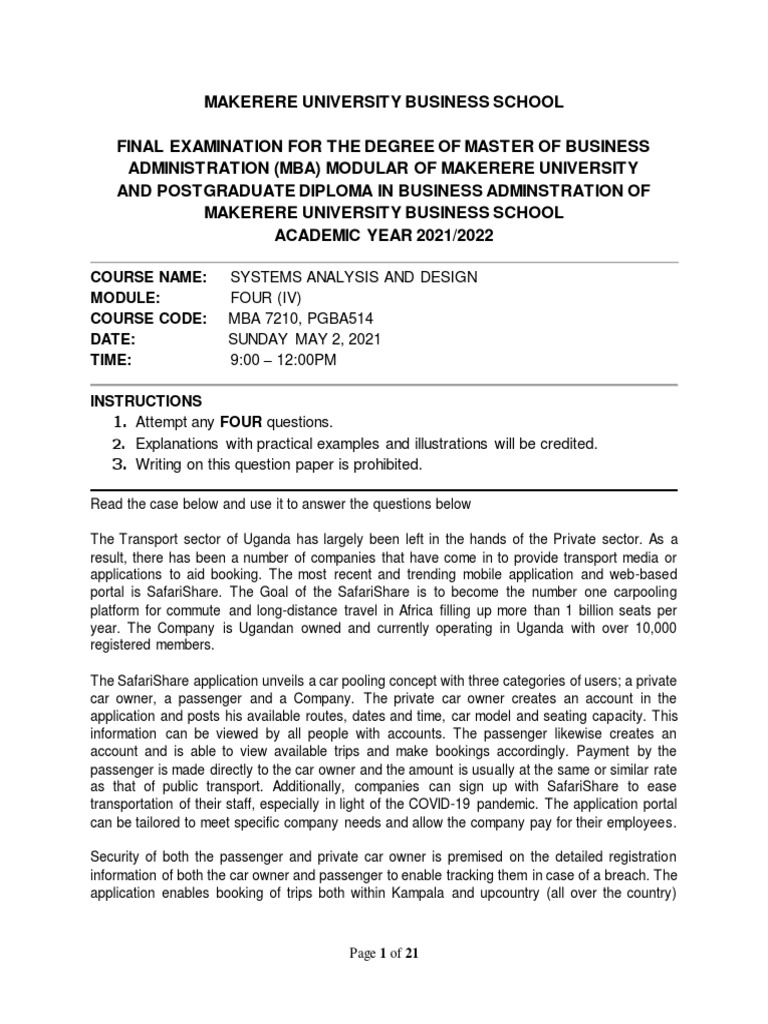 MAKERERE UNIVERSITY BUSINESS SCHOOL

FINAL EXAMINATION FOR THE DEGREE OF MASTER OF BUSINESS ADMINISTRATION (MBA) MODULAR OF MAKERERE UNIVERSITY AND POSTGRADUATE DIPLOMA IN BUSINESS ADMINSTRATION OF MAKERERE UNIVERSITY BUSINESS SCHOOL
ACADEMIC YEAR 2021/2022

COURSE NAME: SYSTEMS ANALYSIS AND DESIGN
MODULE: FOUR (IV)
COURSE CODE: MBA 7210, PGBA514
DATE: SUNDAY MAY 2, 2021
TIME: 9:00 – 12:00PM

INSTRUCTIONS
1. Attempt any FOUR questions.
2. Explanations with practical examples and illustrations will be credited.
3. Writing on this question paper is prohibited.

Read the case below and use it to answer the questions below

The Transport sector of Uganda has largely been left in the hands of the Private sector. As a result, there has been a number of companies that have come in to provide transport media or applications to aid booking. The most recent and trending mobile application and web-based portal is SafariShare. The Goal of the SafariShare is to become the number one carpooling platform for commute and long-distance travel in Africa filling up more than 1 billion seats per year. The Company is Ugandan owned and currently operating in Uganda with over 10,000 registered members.

The SafariShare application unveils a car pooling concept with three categories of users; a private car owner, a passenger and a Company. The private car owner creates an account in the application and posts his available routes, dates and time, car model and seating capacity. This information can be viewed by all people with accounts. The passenger likewise creates an account and is able to view available trips and make bookings accordingly. Payment by the passenger is made directly to the car owner and the amount is usually at the same or similar rate as that of public transport. Additionally, companies can sign up with SafariShare to ease transportation of their staff, especially in light of the COVID-19 pandemic. The application portal can be tailored to meet specific company needs and allow the company pay for their employees.

Security of both the passenger and private car owner is premised on the detailed registration information of both the car owner and passenger to enable tracking them in case of a breach. The application enables booking of trips both within Kampala and upcountry (all over the country)

Page 1 of 21